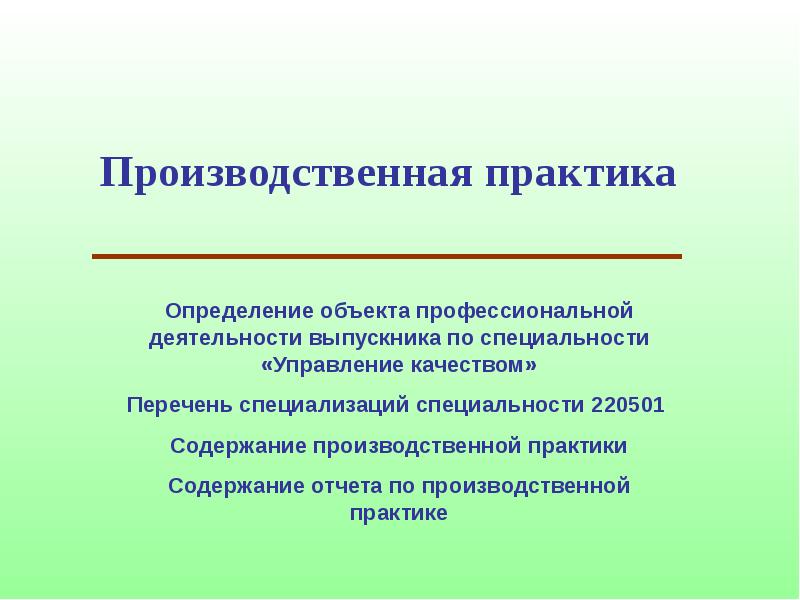 Производственная практика

Определение объекта профессиональной деятельности выпускника по специальности «Управление качеством»

Перечень специализаций специальности 220501

Содержание производственной практики

Содержание отчета по производственной практике